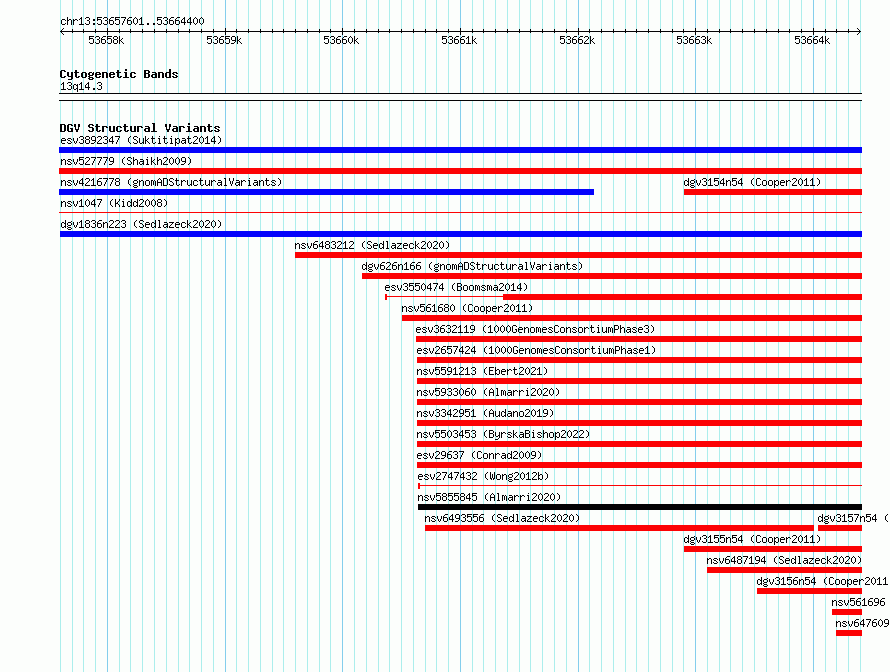 chr13:53657601..53664400

53658k 53659k 53660k 53661k 53662k 53663k 53664k

Cytogenetic Bands
13q14.3

DGV Structural Variants
esv3892347 (Suktitipat2014)
nsv527779 (Shaikh2009)
nsv4216778 (gnomADStructuralVariants)
dgv3154n54 (Cooper2011)
nsv1047 (Kidd2008)
dgv1836n223 (Sedlazeck2020)
nsv6483212 (Sedlazeck2020)
dgv626n166 (gnomADStructuralVariants)
esv3550474 (Boomsma2014)
nsv561680 (Cooper2011)
esv3632119 (1000GenomesConsortiumPhase3)
esv2657424 (1000GenomesConsortiumPhase1)
nsv5591213 (Ebert2021)
nsv5933060 (Almarri2020)
nsv3342951 (Audano2019)
nsv5503453 (ByrskaBishop2022)
esv29637 (Conrad2009)
esv2747432 (Wong2012b)
nsv5855845 (Almarri2020)
nsv6493556 (Sedlazeck2020)
dgv3157n54 (
dgv3155n54 (Cooper2011)
nsv6487194 (Sedlazeck2020)
dgv3156n54 (Cooper2011
nsv561696
nsv647609